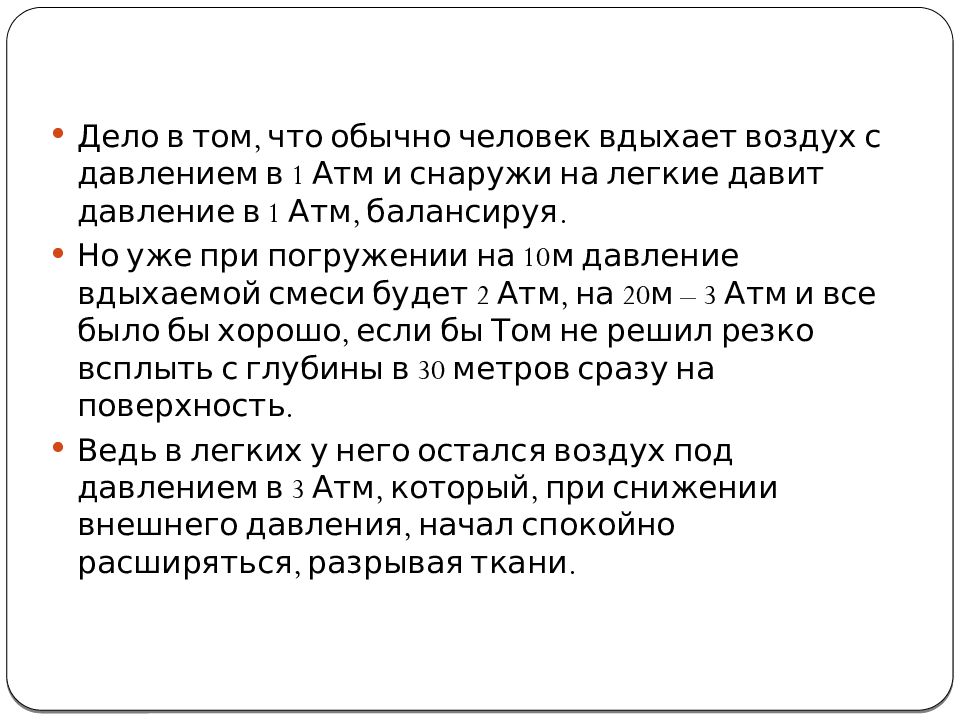 • Дело в том, что обычно человек вдыхает воздух с давлением в 1 Атм и снаружи на легкие давит давление в 1 Атм, балансируя.

• Но уже при погружении на 10м давление вдыхаемой смеси будет 2 Атм, на 20м – 3 Атм и все было бы хорошо, если бы Том не решил резко всплыть с глубины в 30 метров сразу на поверхность.

• Ведь в легких у него остался воздух под давлением в 3 Атм, который, при снижении внешнего давления, начал спокойно расширяться, разрывая ткани.